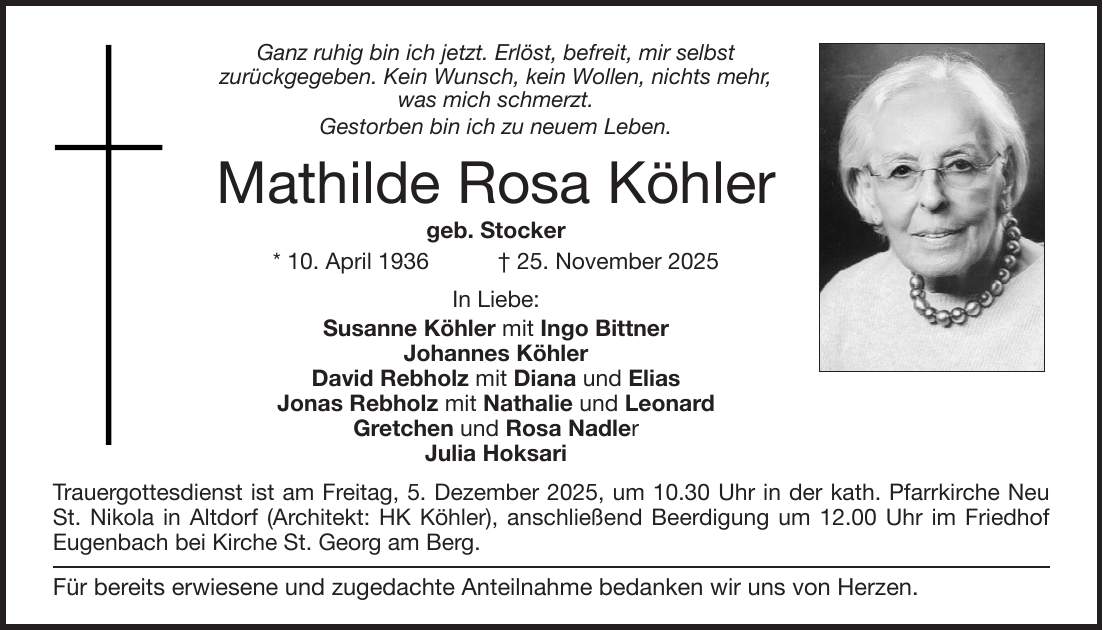 Ganz ruhig bin ich jetzt. Erlöst, befreit, mir selbst zurückgegeben. Kein Wunsch, kein Wollen, nichts mehr, was mich schmerzt.
Gestorben bin ich zu neuem Leben.

Mathilde Rosa Köhler

geb. Stocker

* 10. April 1936 † 25. November 2025

In Liebe:
Susanne Köhler mit Ingo Bittner
Johannes Köhler
David Rebholz mit Diana und Elias
Jonas Rebholz mit Nathalie und Leonard
Gretchen und Rosa Nadler
Julia Hoksari

Trauergottesdienst ist am Freitag, 5. Dezember 2025, um 10.30 Uhr in der kath. Pfarrkirche Neu St. Nikola in Altdorf (Architekt: HK Köhler), anschließend Beerdigung um 12.00 Uhr im Friedhof Eugenbach bei Kirche St. Georg am Berg.

Für bereits erwiesene und zugedachte Anteilnahme bedanken wir uns von Herzen.